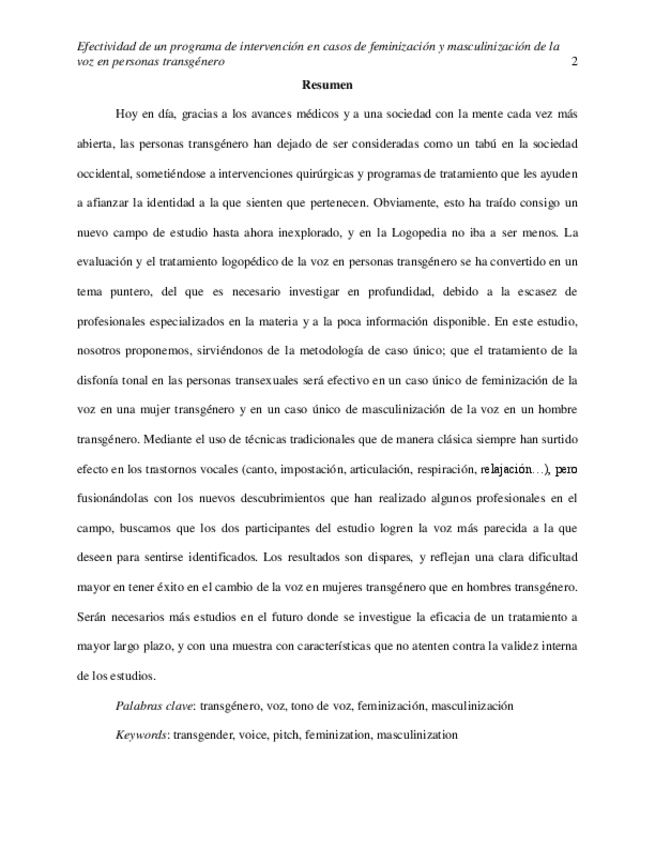 Efectividad de un programa de intervención en casos de feminización y masculinización de la voz en personas transgénero 2

Resumen

Hoy en día, gracias a los avances médicos y a una sociedad con la mente cada vez más abierta, las personas transgénero han dejado de ser consideradas como un tabú en la sociedad occidental, sometiéndose a intervenciones quirúrgicas y programas de tratamiento que les ayuden a afianzar la identidad a la que sienten que pertenecen. Obviamente, esto ha traído consigo un nuevo campo de estudio hasta ahora inexplorado, y en la Logopedia no iba a ser menos. La evaluación y el tratamiento logopédico de la voz en personas transgénero se ha convertido en un tema puntero, del que es necesario investigar en profundidad, debido a la escasez de profesionales especializados en la materia y a la poca información disponible. En este estudio, nosotros proponemos, sirviéndonos de la metodología de caso único; que el tratamiento de la disfonía tonal en las personas transexuales será efectivo en un caso único de feminización de la voz en una mujer transgénero y en un caso único de masculinización de la voz en un hombre transgénero. Mediante el uso de técnicas tradicionales que de manera clásica siempre han surtido efecto en los trastornos vocales (canto, impostación, articulación, respiración, relajación…), pero fusionándolas con los nuevos descubrimientos que han realizado algunos profesionales en el campo, buscamos que los dos participantes del estudio logren la voz más parecida a la que deseen para sentirse identificados. Los resultados son dispares, y reflejan una clara dificultad mayor en tener éxito en el cambio de la voz en mujeres transgénero que en hombres transgénero. Serán necesarios más estudios en el futuro donde se investigue la eficacia de un tratamiento a mayor largo plazo, y con una muestra con características que no atenten contra la validez interna de los estudios.

Palabras clave: transgénero, voz, tono de voz, feminización, masculinización

Keywords: transgender, voice, pitch, feminization, masculinization